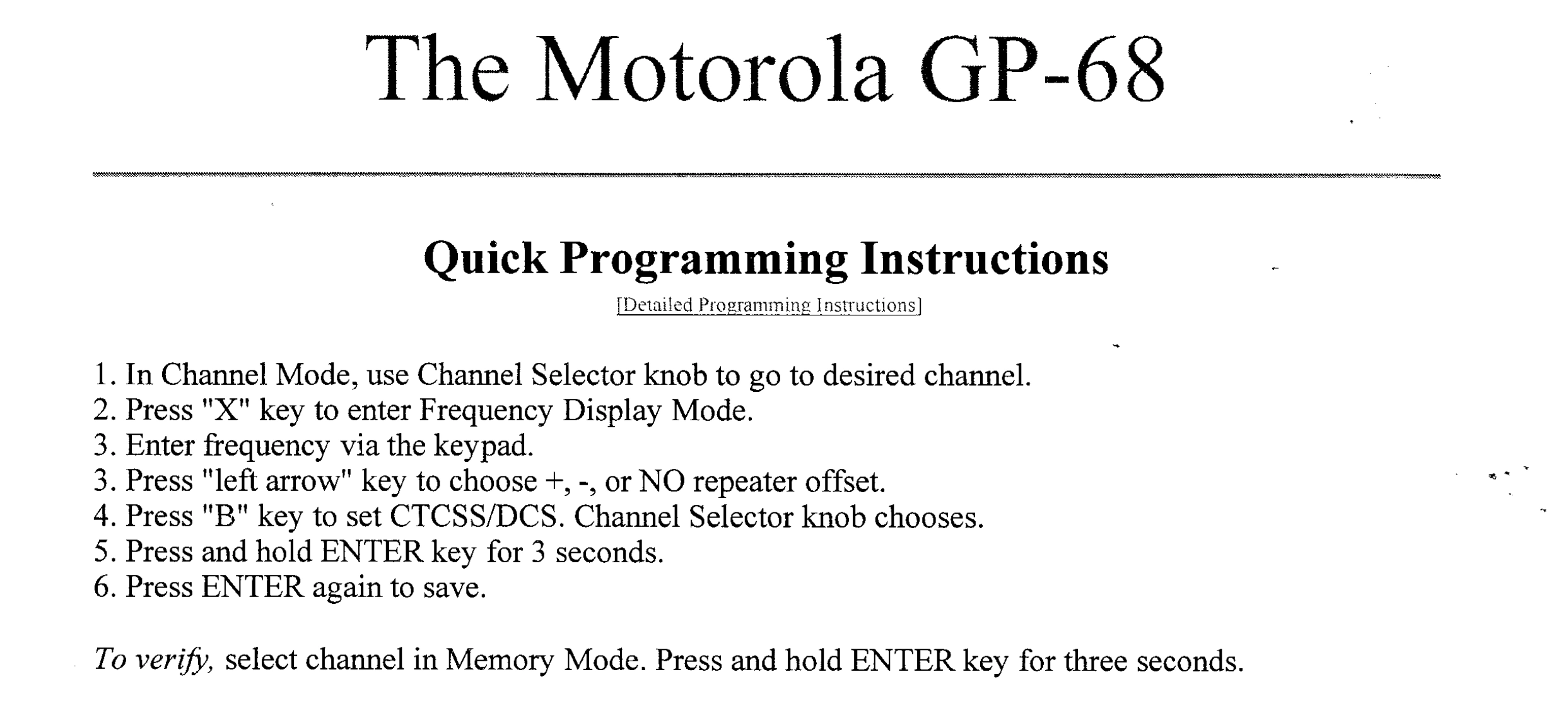 The Motorola GP-68

Quick Programming Instructions

[Detailed Programming Instructions]

1. In Channel Mode, use Channel Selector knob to go to desired channel.
2. Press "X" key to enter Frequency Display Mode.
3. Enter frequency via the keypad.
3. Press "left arrow" key to choose +, -, or NO repeater offset.
4. Press "B" key to set CTCSS/DCS. Channel Selector knob chooses.
5. Press and hold ENTER key for 3 seconds.
6. Press ENTER again to save.

To verify, select channel in Memory Mode. Press and hold ENTER key for three seconds.